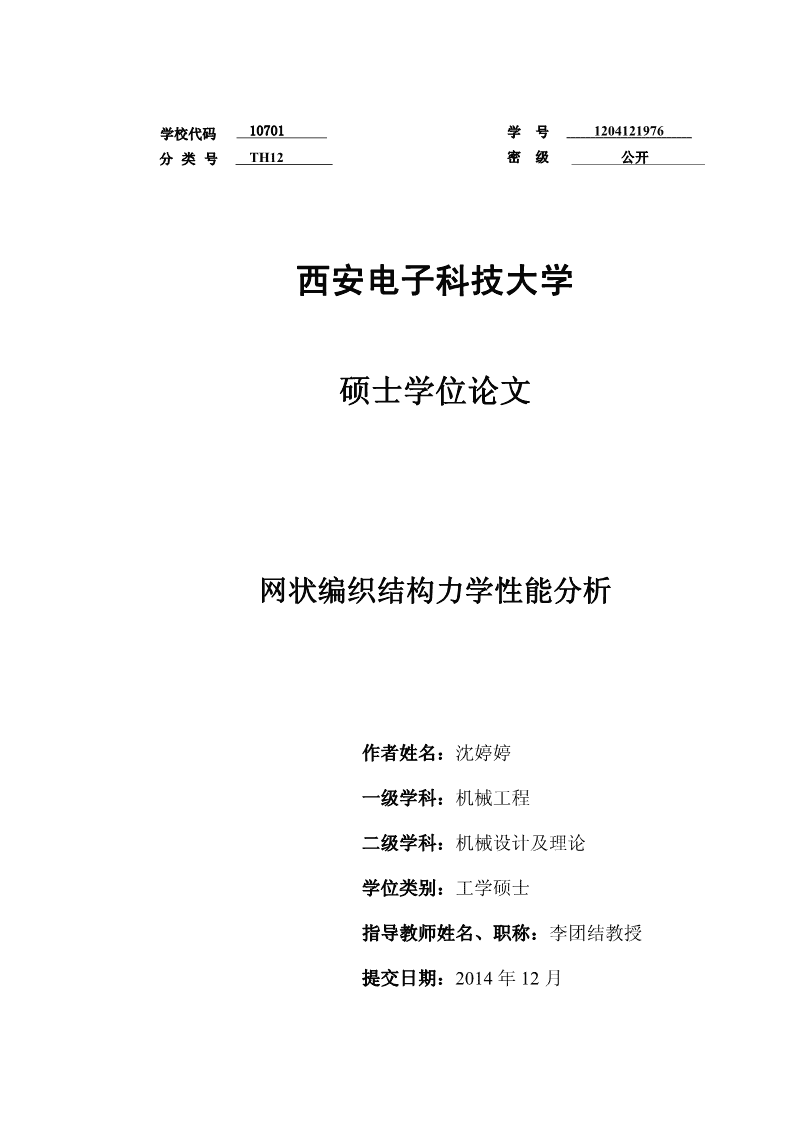 学校代码 10701

分 类 号 TH12

学 号 1204121976

密 级 公开

西安电子科技大学

硕士学位论文

网状编织结构力学性能分析

作者姓名：沈婷婷

一级学科：机械工程

二级学科：机械设计及理论

学位类别：工学硕士

指导教师姓名、职称：李团结教授

提交日期：2014 年 12 月